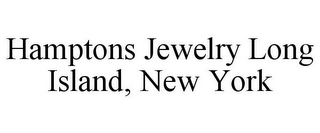 Hamptons Jewelry Long Island, New York